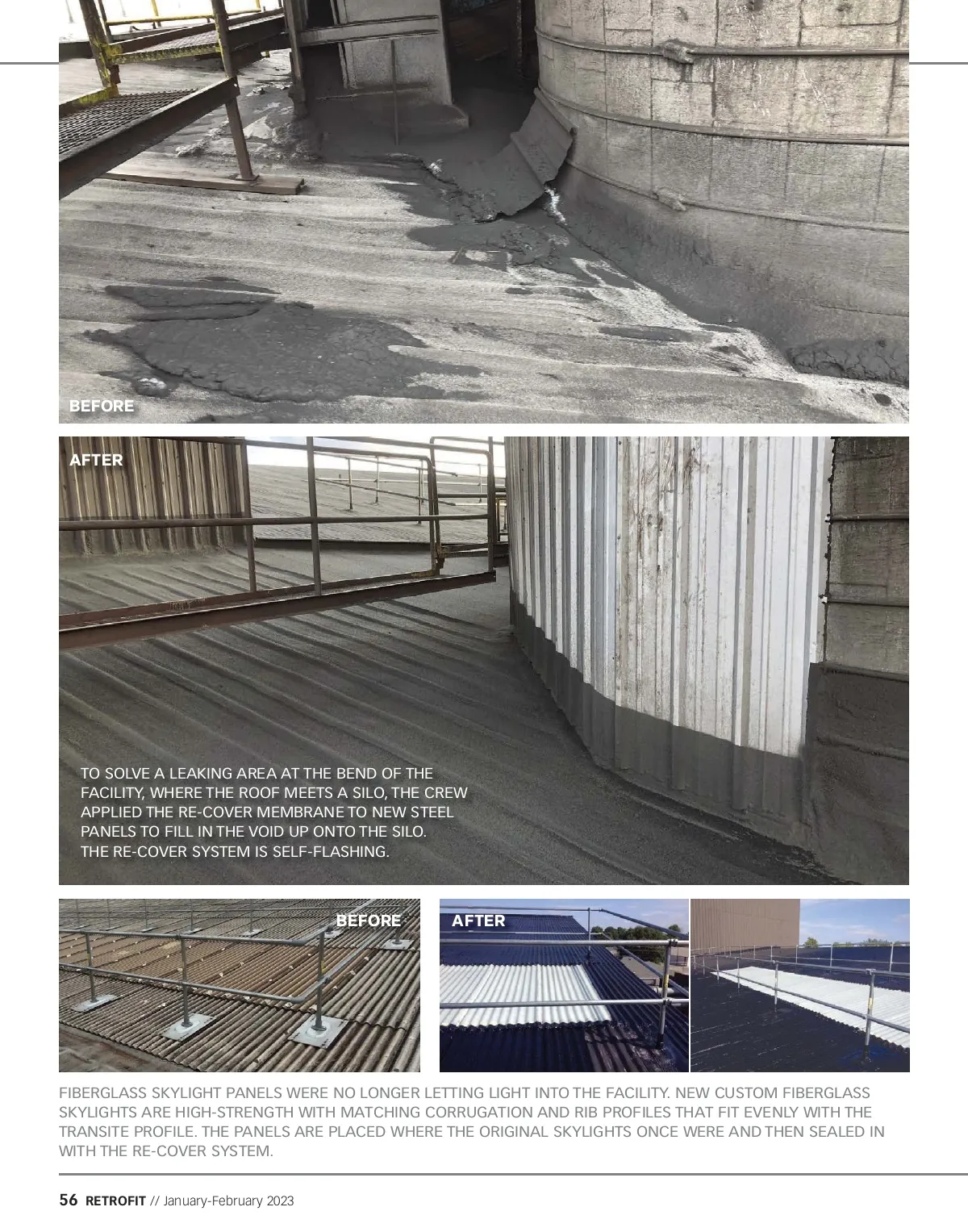 BEFORE

AFTER

TO SOLVE A LEAKING AREA AT THE BEND OF THE FACILITY, WHERE THE ROOF MEETS A SILO, THE CREW APPLIED THE RE-COVER MEMBRANE TO NEW STEEL PANELS TO FILL IN THE VOID UP ONTO THE SILO. THE RE-COVER SYSTEM IS SELF-FLASHING.

BEFORE

AFTER

FIBERGLASS SKYLIGHT PANELS WERE NO LONGER LETTING LIGHT INTO THE FACILITY. NEW CUSTOM FIBERGLASS SKYLIGHTS ARE HIGH-STRENGTH WITH MATCHING CORRUGATION AND RIB PROFILES THAT FIT EVENLY WITH THE TRANSITE PROFILE. THE PANELS ARE PLACED WHERE THE ORIGINAL SKYLIGHTS ONCE WERE AND THEN SEALED IN WITH THE RE-COVER SYSTEM.

56 RETROFIT // January-February 2023